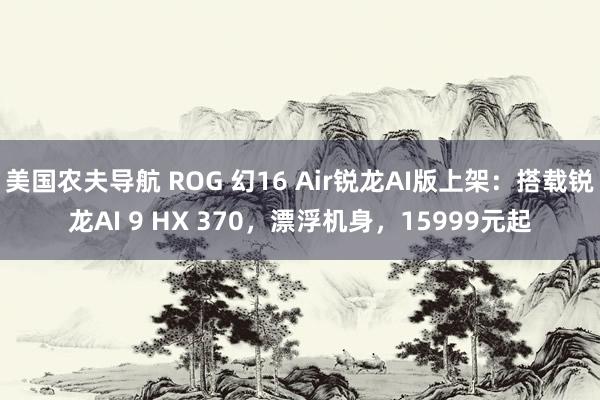 美国农夫导航 ROG 幻16 Air锐龙AI版上架：搭载锐龙AI 9 HX 370，漂浮机身，15999元起